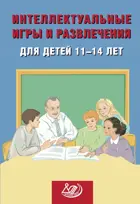 ИНТЕЛЛЕКТУАЛЬНЫЕ ИГРЫ И РАЗВЛЕЧЕНИЯ

ДЛЯ ДЕТЕЙ 11–14 ЛЕТ